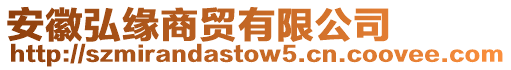 安徽弘缘商贸有限公司
http://szmirandastow5.cn.coovee.com